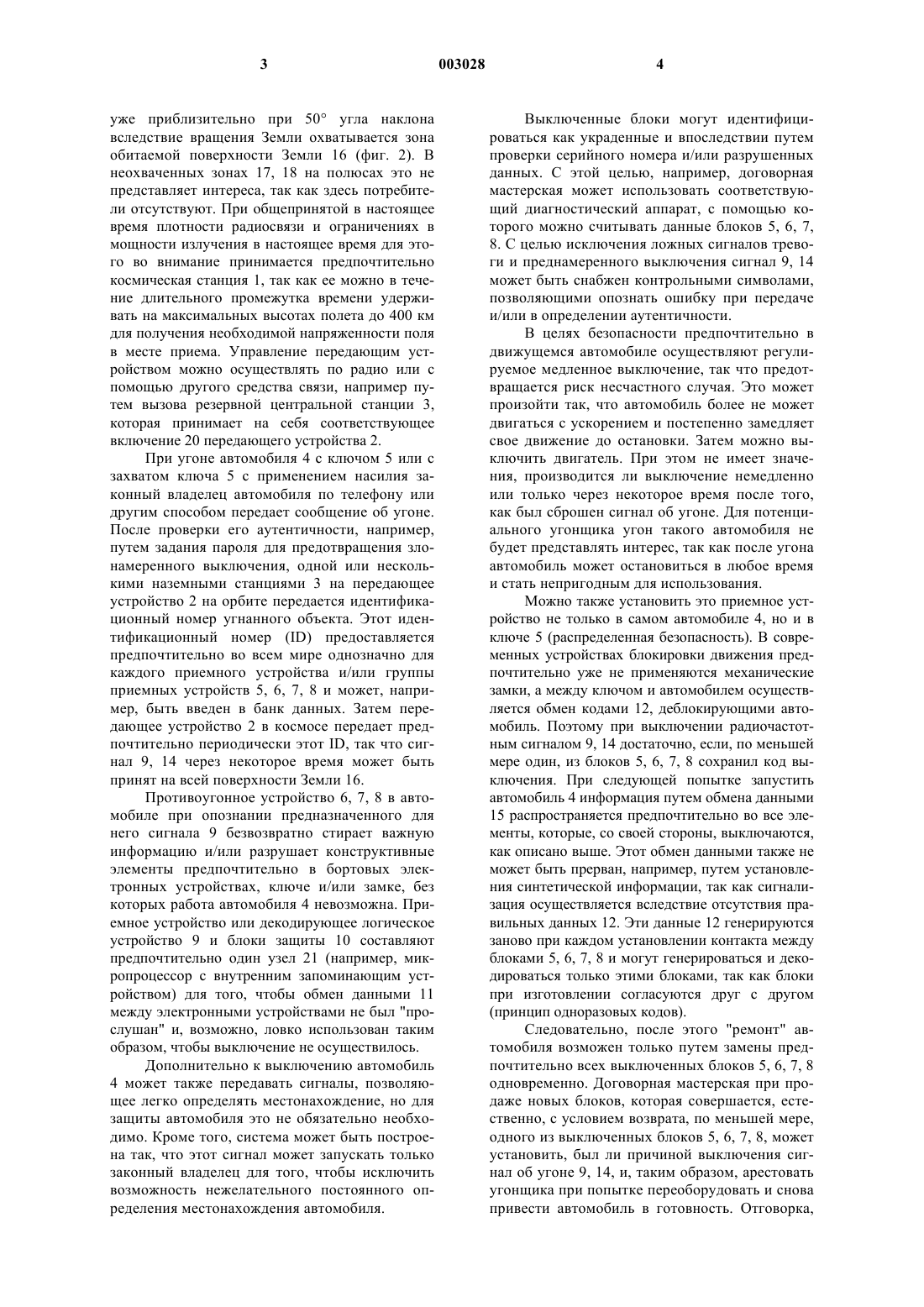 3 003028 4

уже приблизительно при 50° угла наклона вследствие вращения Земли охватывается зона обитаемой поверхности Земли 16 (фиг. 2). В неохваченных зонах 17, 18 на полюсах это не представляет интереса, так как здесь потребители отсутствуют. При общепринятой в настоящее время плотности радиосвязи и ограничениях в мощности излучения в настоящее время для этого во внимание принимается предпочтительно космическая станция 1, так как ее можно в течение длительного промежутка времени удерживать на максимальных высотах полета до 400 км для получения необходимой напряженности поля в месте приема. Управление передающим устройством можно осуществлять по радио или с помощью другого средства связи, например путем вызова резервной центральной станции 3, которая принимает на себя соответствующее включение 20 передающего устройства 2.

При угоне автомобиля 4 с ключом 5 или с захватом ключа 5 с применением насилия законный владелец автомобиля по телефону или другим способом передает сообщение об угоне. После проверки его аутентичности, например, путем задания пароля для предотвращения злонамеренного выключения, одной или несколькими наземными станциями 3 на передающее устройство 2 на орбите передается идентификационный номер угнанного объекта. Этот идентификационный номер (ID) предоставляется предпочтительно во всем мире однозначно для каждого приемного устройства и/или группы приемных устройств 5, 6, 7, 8 и может, например, быть введен в банк данных. Затем передающее устройство 2 в космосе передает предпочтительно периодически этот ID, так что сигнал 9, 14 через некоторое время может быть принят на всей поверхности Земли 16.

Противоугонное устройство 6, 7, 8 в автомобиле при опознании предназначенного для него сигнала 9 безвозвратно стирает важную информацию и/или разрушает конструктивные элементы предпочтительно в бортовых электронных устройствах, ключе и/или замке, без которых работа автомобиля 4 невозможна. Приемное устройство или декодирующее логическое устройство 9 и блоки защиты 10 составляют предпочтительно один узел 21 (например, микропроцессор с внутренним запоминающим устройством) для того, чтобы обмен данными 11 между электронными устройствами не был "прослушан" и, возможно, ловко использован таким образом, чтобы выключение не осуществилось.

Дополнительно к выключению автомобиль 4 может также передавать сигналы, позволяющее легко определять местонахождение, но для защиты автомобиля это не обязательно необходимо. Кроме того, система может быть построена так, что этот сигнал может запускать только законный владелец для того, чтобы исключить возможность нежелательного постоянного определения местонахождения автомобиля.

Выключенные блоки могут идентифицироваться как украденные и впоследствии путем проверки серийного номера и/или разрушенных данных. С этой целью, например, договорная мастерская может использовать соответствующий диагностический аппарат, с помощью которого можно считывать данные блоков 5, 6, 7, 8. С целью исключения ложных сигналов тревоги и преднамеренного выключения сигнал 9, 14 может быть снабжен контрольными символами, позволяющими опознать ошибку при передаче и/или в определении аутентичности.

В целях безопасности предпочтительно в движущемся автомобиле осуществляют регулируемое медленное выключение, так что предотвращается риск несчастного случая. Это может произойти так, что автомобиль более не может двигаться с ускорением и постепенно замедляет свое движение до остановки. Затем можно выключить двигатель. При этом не имеет значения, производится ли выключение немедленно или только через некоторое время после того, как был сброшен сигнал об угоне. Для потенциального угонщика угон такого автомобиля не будет представлять интерес, так как после угона автомобиль может остановиться в любое время и стать непригодным для использования.

Можно также установить это приемное устройство не только в самом автомобиле 4, но и в ключе 5 (распределенная безопасность). В современных устройствах блокировки движения предпочтительно уже не применяются механические замки, а между ключом и автомобилем осуществляется обмен кодами 12, деблокирующими автомобиль. Поэтому при выключении радиочастотным сигналом 9, 14 достаточно, если, по меньшей мере один, из блоков 5, 6, 7, 8 сохранил код выключения. При следующей попытке запустить автомобиль 4 информация путем обмена данными 15 распространяется предпочтительно во все элементы, которые, со своей стороны, выключаются, как описано выше. Этот обмен данными также не может быть прерван, например, путем установления синтетической информации, так как сигнализация осуществляется вследствие отсутствия правильных данных 12. Эти данные 12 генерируются заново при каждом установлении контакта между блоками 5, 6, 7, 8 и могут генерироваться и декодироваться только этими блоками, так как блоки при изготовлении согласуются друг с другом (принцип одноразовых кодов).

Следовательно, после этого "ремонт" автомобиля возможен только путем замены предпочтительно всех выключенных блоков 5, 6, 7, 8 одновременно. Договорная мастерская при продаже новых блоков, которая совершается, естественно, с условием возврата, по меньшей мере, одного из выключенных блоков 5, 6, 7, 8, может установить, был ли причиной выключения сигнал об угоне 9, 14, и, таким образом, арестовать угонщика при попытке переоборудовать и снова привести автомобиль в готовность. Отговорка,